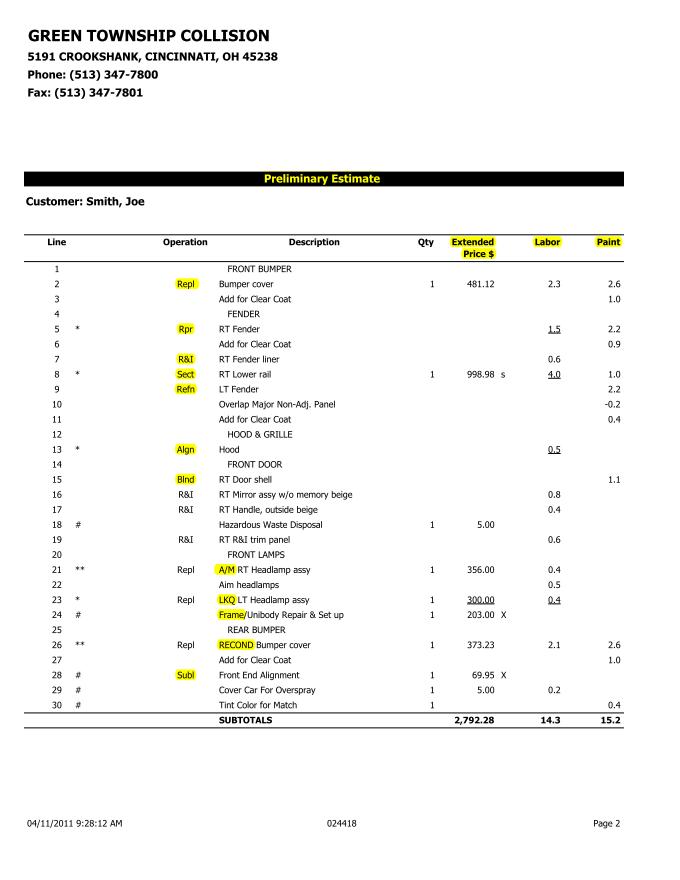 GREEN TOWNSHIP COLLISION
5191 CROOKSHANK, CINCINNATI, OH 45238
Phone: (513) 347-7800
Fax: (513) 347-7801

Preliminary Estimate

Customer: Smith, Joe

| Line | | Operation | Description | Qty | Extended Price $ | Labor | Paint |
|---|---|---|---|---|---|---|---|
| 1 | | | FRONT BUMPER | | | | |
| 2 | | Repl | Bumper cover | 1 | 481.12 | 2.3 | 2.6 |
| 3 | | | Add for Clear Coat | | | | 1.0 |
| 4 | | | FENDER | | | | |
| 5 | * | Rpr | RT Fender | | | 1.5 | 2.2 |
| 6 | | | Add for Clear Coat | | | | 0.9 |
| 7 | | R&I | RT Fender liner | | | 0.6 | |
| 8 | * | Sect | RT Lower rail | 1 | 998.98 s | 4.0 | 1.0 |
| 9 | | Refn | LT Fender | | | | 2.2 |
| 10 | | | Overlap Major Non-Adj. Panel | | | | -0.2 |
| 11 | | | Add for Clear Coat | | | | 0.4 |
| 12 | | | HOOD & GRILLE | | | | |
| 13 | * | Algn | Hood | | | 0.5 | |
| 14 | | | FRONT DOOR | | | | |
| 15 | | Blnd | RT Door shell | | | | 1.1 |
| 16 | | R&I | RT Mirror assy w/o memory beige | | | 0.8 | |
| 17 | | R&I | RT Handle, outside beige | | | 0.4 | |
| 18 | # | | Hazardous Waste Disposal | 1 | 5.00 | | |
| 19 | | R&I | RT R&I trim panel | | | 0.6 | |
| 20 | | | FRONT LAMPS | | | | |
| 21 | ** | Repl | A/M RT Headlamp assy | 1 | 356.00 | 0.4 | |
| 22 | | | Aim headlamps | | | 0.5 | |
| 23 | * | Repl | LKQ LT Headlamp assy | 1 | 300.00 | 0.4 | |
| 24 | # | | Frame/Unibody Repair & Set up | 1 | 203.00 X | | |
| 25 | | | REAR BUMPER | | | | |
| 26 | ** | Repl | RECOND Bumper cover | 1 | 373.23 | 2.1 | 2.6 |
| 27 | | | Add for Clear Coat | | | | 1.0 |
| 28 | # | Subl | Front End Alignment | 1 | 69.95 X | | |
| 29 | # | | Cover Car For Overspray | 1 | 5.00 | 0.2 | |
| 30 | # | | Tint Color for Match | 1 | | | 0.4 |
| | | | SUBTOTALS | | 2,792.28 | 14.3 | 15.2 |

04/11/2011 9:28:12 AM 024418 Page 2